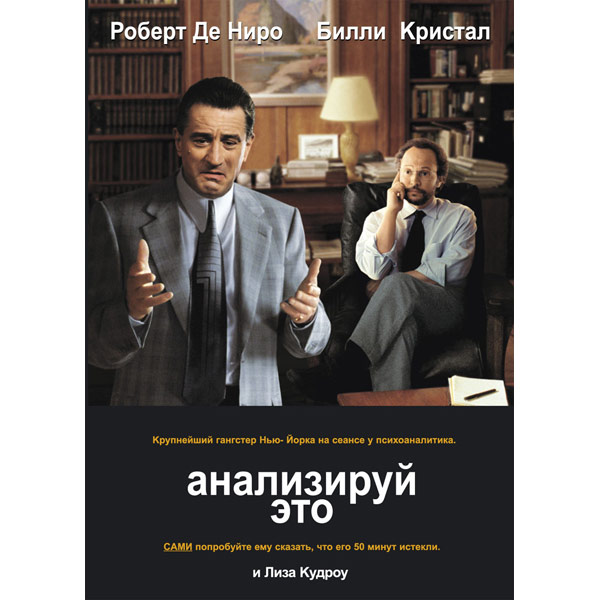 Роберт Де Ниро Билли Кристал

Крупнейший гангстер Нью- Йорка на сеансе у психоаналитика.

анализируй это

САМИ попробуйте ему сказать, что его 50 минут истекли.

и Лиза Кудроу